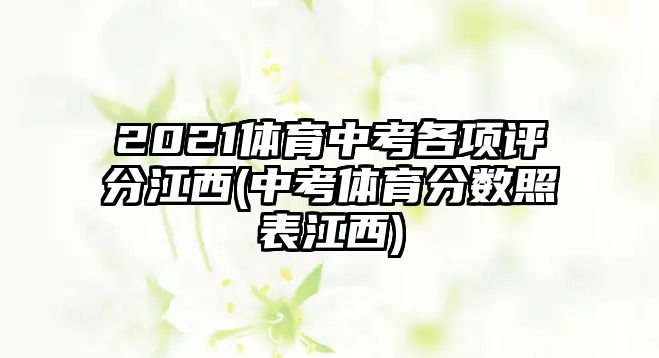 2021体育中考各项评分江西(中考体育分数照表江西)